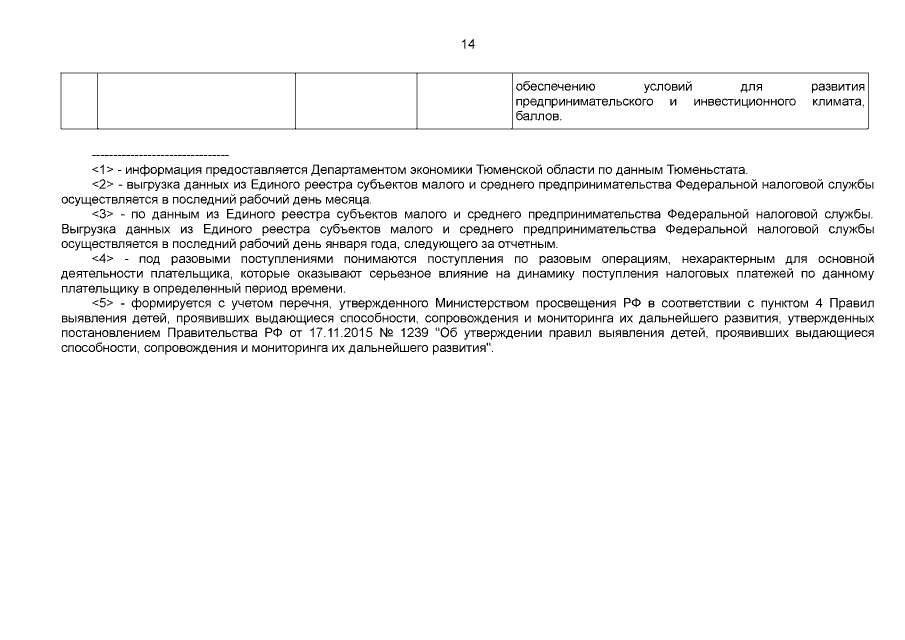 14

| | | | | обеспечению условий для развития предпринимательского и инвестиционного климата, баллов. |
|---|---|---|---|---|

--------------------------------

<1> - информация предоставляется Департаментом экономики Тюменской области по данным Тюменьстата.

<2> - выгрузка данных из Единого реестра субъектов малого и среднего предпринимательства Федеральной налоговой службы осуществляется в последний рабочий день месяца.

<3> - по данным из Единого реестра субъектов малого и среднего предпринимательства Федеральной налоговой службы. Выгрузка данных из Единого реестра субъектов малого и среднего предпринимательства Федеральной налоговой службы осуществляется в последний рабочий день января года, следующего за отчетным.

<4> - под разовыми поступлениями понимаются поступления по разовым операциям, нехарактерным для основной деятельности плательщика, которые оказывают серьезное влияние на динамику поступления налоговых платежей по данному плательщику в определенный период времени.

<5> - формируется с учетом перечня, утвержденного Министерством просвещения РФ в соответствии с пунктом 4 Правил выявления детей, проявивших выдающиеся способности, сопровождения и мониторинга их дальнейшего развития, утвержденных постановлением Правительства РФ от 17.11.2015 № 1239 "Об утверждении правил выявления детей, проявивших выдающиеся способности, сопровождения и мониторинга их дальнейшего развития".